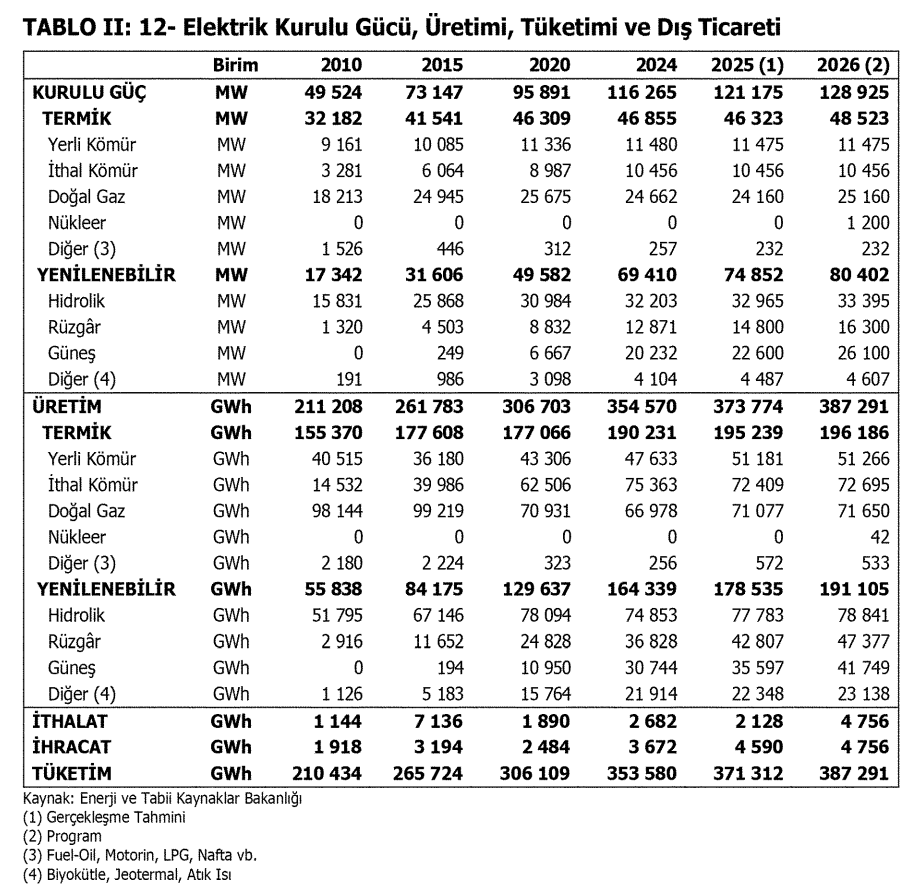 TABLO II: 12- Elektrik Kurulu Gücü, Üretimi, Tüketimi ve Dış Ticareti

| | Birim | 2010 | 2015 | 2020 | 2024 | 2025 (1) | 2026 (2) |
|---|---|---|---|---|---|---|---|
| KURULU GÜÇ | MW | 49 524 | 73 147 | 95 891 | 116 265 | 121 175 | 128 925 |
| TERMİK | MW | 32 182 | 41 541 | 46 309 | 46 855 | 46 323 | 48 523 |
| Yerli Kömür | MW | 9 161 | 10 085 | 11 336 | 11 480 | 11 475 | 11 475 |
| İthal Kömür | MW | 3 281 | 6 064 | 8 987 | 10 456 | 10 456 | 10 456 |
| Doğal Gaz | MW | 18 213 | 24 945 | 25 675 | 24 662 | 24 160 | 25 160 |
| Nükleer | MW | 0 | 0 | 0 | 0 | 0 | 1 200 |
| Diğer (3) | MW | 1 526 | 446 | 312 | 257 | 232 | 232 |
| YENİLENEBİLİR | MW | 17 342 | 31 606 | 49 582 | 69 410 | 74 852 | 80 402 |
| Hidrolik | MW | 15 831 | 25 868 | 30 984 | 32 203 | 32 965 | 33 395 |
| Rüzgâr | MW | 1 320 | 4 503 | 8 832 | 12 871 | 14 800 | 16 300 |
| Güneş | MW | 0 | 249 | 6 667 | 20 232 | 22 600 | 26 100 |
| Diğer (4) | MW | 191 | 986 | 3 098 | 4 104 | 4 487 | 4 607 |
| ÜRETİM | GWh | 211 208 | 261 783 | 306 703 | 354 570 | 373 774 | 387 291 |
| TERMİK | GWh | 155 370 | 177 608 | 177 066 | 190 231 | 195 239 | 196 186 |
| Yerli Kömür | GWh | 40 515 | 36 180 | 43 306 | 47 633 | 51 181 | 51 266 |
| İthal Kömür | GWh | 14 532 | 39 986 | 62 506 | 75 363 | 72 409 | 72 695 |
| Doğal Gaz | GWh | 98 144 | 99 219 | 70 931 | 66 978 | 71 077 | 71 650 |
| Nükleer | GWh | 0 | 0 | 0 | 0 | 0 | 42 |
| Diğer (3) | GWh | 2 180 | 2 224 | 323 | 256 | 572 | 533 |
| YENİLENEBİLİR | GWh | 55 838 | 84 175 | 129 637 | 164 339 | 178 535 | 191 105 |
| Hidrolik | GWh | 51 795 | 67 146 | 78 094 | 74 853 | 77 783 | 78 841 |
| Rüzgâr | GWh | 2 916 | 11 652 | 24 828 | 36 828 | 42 807 | 47 377 |
| Güneş | GWh | 0 | 194 | 10 950 | 30 744 | 35 597 | 41 749 |
| Diğer (4) | GWh | 1 126 | 5 183 | 15 764 | 21 914 | 22 348 | 23 138 |
| İTHALAT | GWh | 1 144 | 7 136 | 1 890 | 2 682 | 2 128 | 4 756 |
| İHRACAT | GWh | 1 918 | 3 194 | 2 484 | 3 672 | 4 590 | 4 756 |
| TÜKETİM | GWh | 210 434 | 265 724 | 306 109 | 353 580 | 371 312 | 387 291 |

Kaynak: Enerji ve Tabii Kaynaklar Bakanlığı
(1) Gerçekleşme Tahmini
(2) Program
(3) Fuel-Oil, Motorin, LPG, Nafta vb.
(4) Biyokütle, Jeotermal, Atık Isı